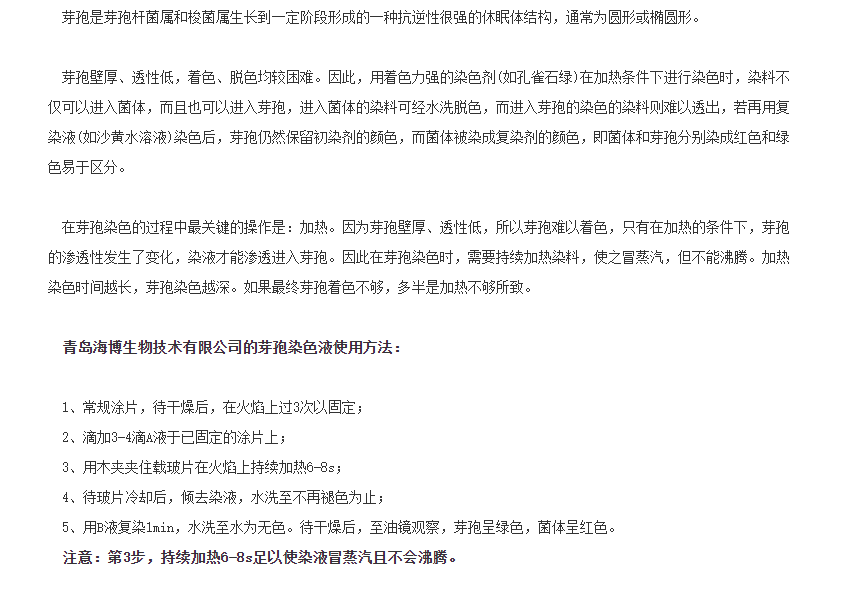 芽孢是芽孢杆菌属和梭菌属生长到一定阶段形成的一种抗逆性很强的休眠体结构，通常为圆形或椭圆形。

芽孢壁厚、透性低，着色、脱色均较困难。因此，用着色力强的染色剂(如孔雀石绿)在加热条件下进行染色时，染料不仅可以进入菌体，而且也可以进入芽孢，进入菌体的染料可经水洗脱色，而进入芽孢的染色的染料则难以透出，若再用复染液(如沙黄水溶液)染色后，芽孢仍然保留初染剂的颜色，而菌体被染成复染剂的颜色，即菌体和芽孢分别染成红色和绿色易于区分。

在芽孢染色的过程中最关键的操作是：加热。因为芽孢壁厚、透性低，所以芽孢难以着色，只有在加热的条件下，芽孢的渗透性发生了变化，染液才能渗透进入芽孢。因此在芽孢染色时，需要持续加热染料，使之冒蒸汽，但不能沸腾。加热染色时间越长，芽孢染色越深。如果最终芽孢着色不够，多半是加热不够所致。

青岛海博生物技术有限公司的芽孢染色液使用方法：

1、常规涂片，待干燥后，在火焰上过3次以固定；
2、滴加3-4滴A液于已固定的涂片上；
3、用木夹夹住载玻片在火焰上持续加热6-8s；
4、待玻片冷却后，倾去染液，水洗至不再褪色为止；
5、用B液复染1min，水洗至水为无色。待干燥后，至油镜观察，芽孢呈绿色，菌体呈红色。
注意：第3步，持续加热6-8s足以使染液冒蒸汽且不会沸腾。